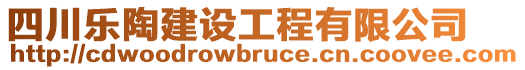 四川乐陶建设工程有限公司
http://cdwoodrowbruce.cn.coovee.com